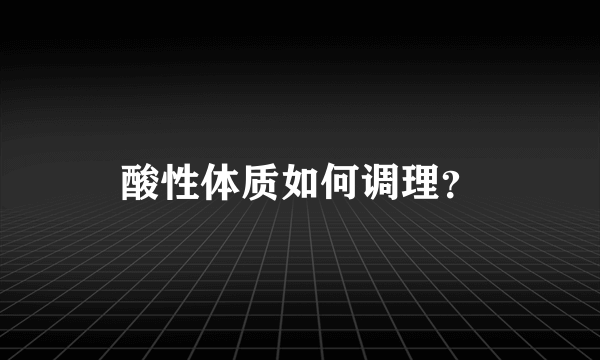 酸性体质如何调理？